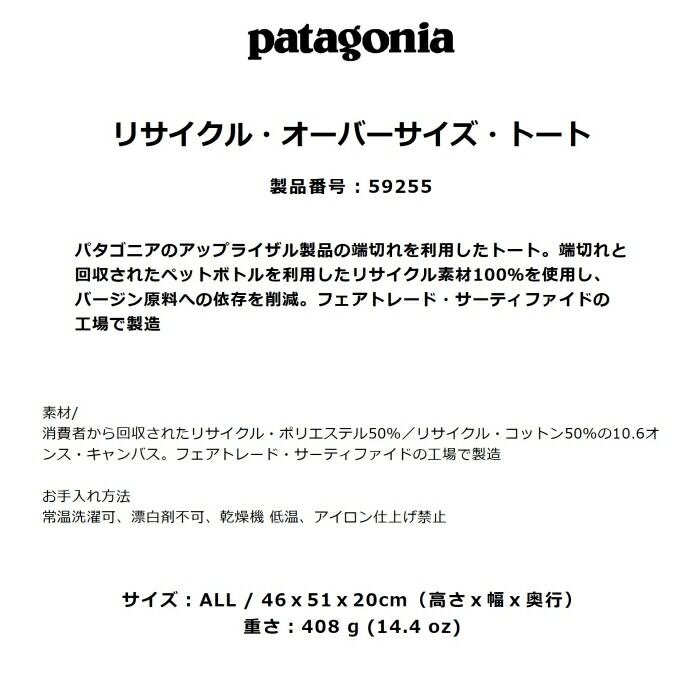 patagonia

リサイクル・オーバーサイズ・トート

製品番号：59255

パタゴニアのアップライザル製品の端切れを利用したトート。端切れと回収されたペットボトルを利用したリサイクル素材100%を使用し、バージン原料への依存を削減。フェアトレード・サーティファイドの工場で製造

素材/
消費者から回収されたリサイクル・ポリエステル50%／リサイクル・コットン50%の10.6オンス・キャンバス。フェアトレード・サーティファイドの工場で製造

お手入れ方法
常温洗濯可、漂白剤不可、乾燥機 低温、アイロン仕上げ禁止

サイズ：ALL / 46 x 51 x 20cm（高さ x 幅 x 奥行）
重さ：408 g (14.4 oz)